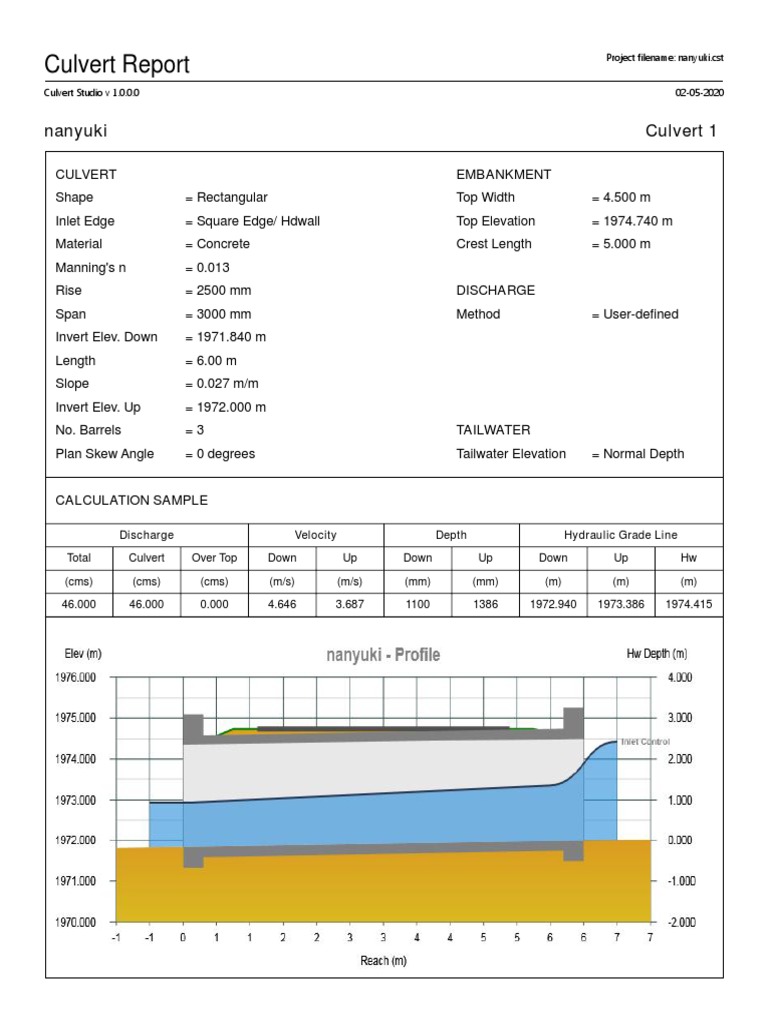 Culvert Report

Project filename: nanyuki.cst

Culvert Studio v 1.0.0.0

02-05-2020

nanyuki

Culvert 1

CULVERT
Shape = Rectangular
Inlet Edge = Square Edge/ Hdwall
Material = Concrete
Manning's n = 0.013
Rise = 2500 mm
Span = 3000 mm
Invert Elev. Down = 1971.840 m
Length = 6.00 m
Slope = 0.027 m/m
Invert Elev. Up = 1972.000 m
No. Barrels = 3
Plan Skew Angle = 0 degrees

EMBANKMENT
Top Width = 4.500 m
Top Elevation = 1974.740 m
Crest Length = 5.000 m

DISCHARGE
Method = User-defined

TAILWATER
Tailwater Elevation = Normal Depth

CALCULATION SAMPLE

| Discharge | | | Velocity | | Depth | | Hydraulic Grade Line | | |
|---|---|---|---|---|---|---|---|---|---|
| Total | Culvert | Over Top | Down | Up | Down | Up | Down | Up | Hw |
| (cms) | (cms) | (cms) | (m/s) | (m/s) | (mm) | (mm) | (m) | (m) | (m) |
| 46.000 | 46.000 | 0.000 | 4.646 | 3.687 | 1100 | 1386 | 1972.940 | 1973.386 | 1974.415 |

Elev (m)

nanyuki - Profile

Hw Depth (m)

1976.000
1975.000
1974.000
1973.000
1972.000
1971.000
1970.000

4.000
3.000
2.000
1.000
0.000
-1.000
-2.000

Inlet Control

-1 -1 0 1 1 2 2 3 3 4 4 5 5 6 6 7 7

Reach (m)